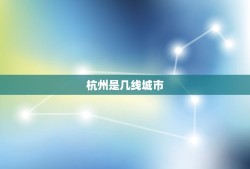 杭州是几线城市